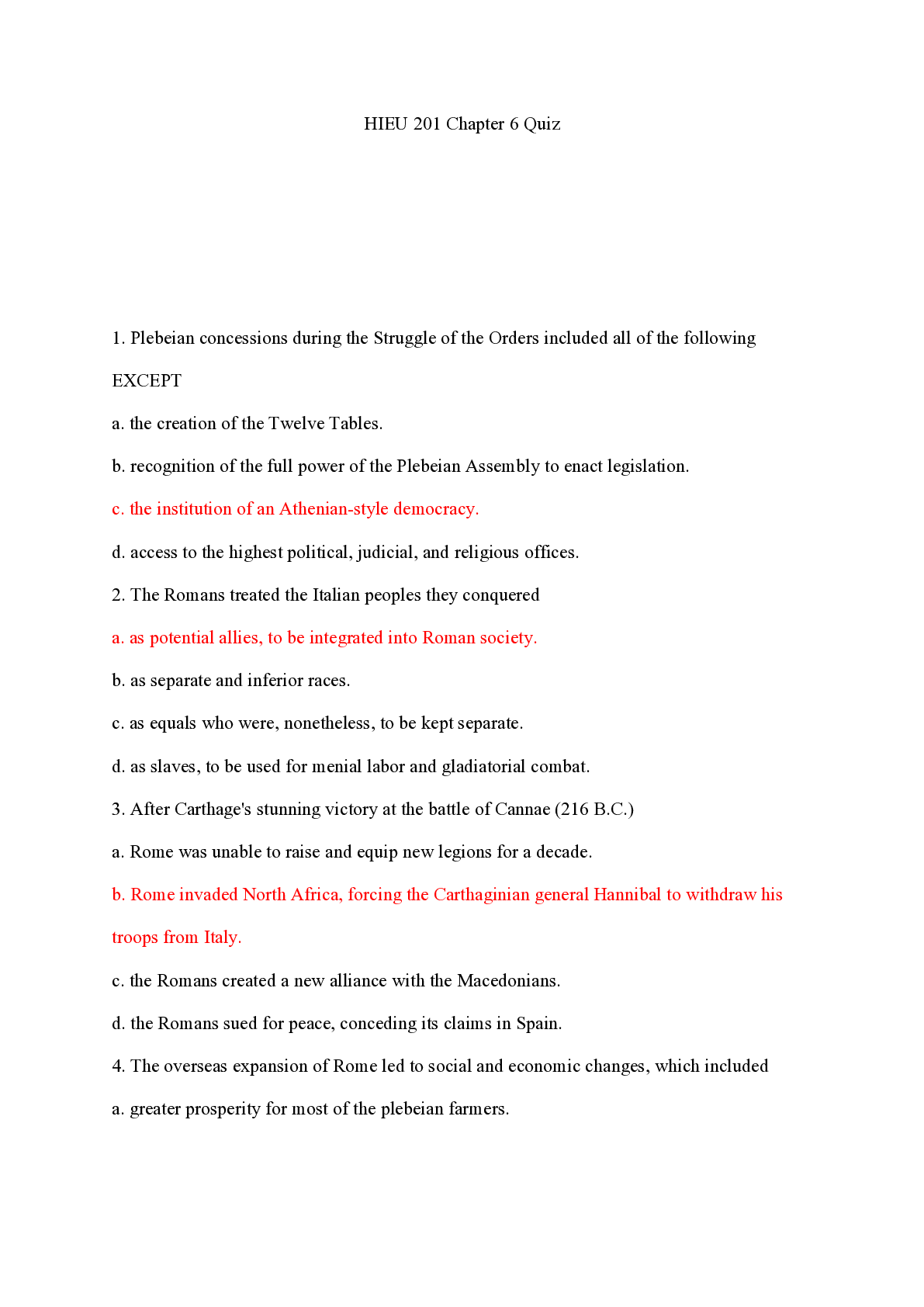 HIEU 201 Chapter 6 Quiz

1. Plebeian concessions during the Struggle of the Orders included all of the following EXCEPT

a. the creation of the Twelve Tables.

b. recognition of the full power of the Plebeian Assembly to enact legislation.

c. the institution of an Athenian-style democracy.

d. access to the highest political, judicial, and religious offices.

2. The Romans treated the Italian peoples they conquered

a. as potential allies, to be integrated into Roman society.

b. as separate and inferior races.

c. as equals who were, nonetheless, to be kept separate.

d. as slaves, to be used for menial labor and gladiatorial combat.

3. After Carthage's stunning victory at the battle of Cannae (216 B.C.)

a. Rome was unable to raise and equip new legions for a decade.

b. Rome invaded North Africa, forcing the Carthaginian general Hannibal to withdraw his troops from Italy.

c. the Romans created a new alliance with the Macedonians.

d. the Romans sued for peace, conceding its claims in Spain.

4. The overseas expansion of Rome led to social and economic changes, which included

a. greater prosperity for most of the plebeian farmers.